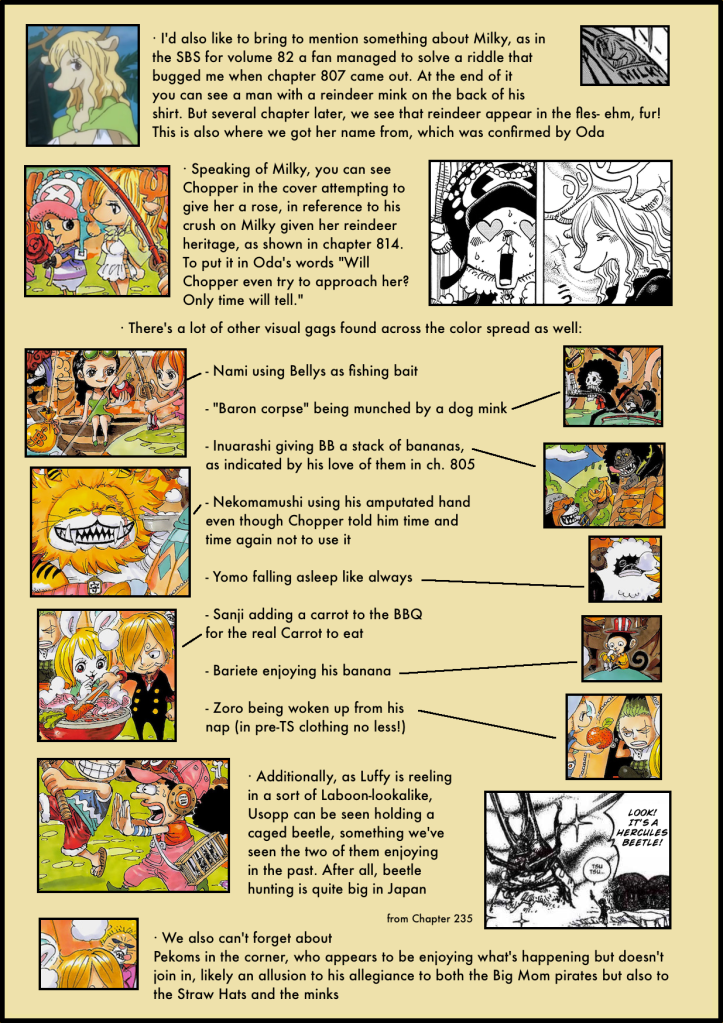 · I'd also like to bring to mention something about Milky, as in the SBS for volume 82 a fan managed to solve a riddle that bugged me when chapter 807 came out. At the end of it you can see a man with a reindeer mink on the back of his shirt. But several chapter later, we see that reindeer appear in the fles- ehm, fur! This is also where we got her name from, which was confirmed by Oda

MILKY

· Speaking of Milky, you can see Chopper in the cover attempting to give her a rose, in reference to his crush on Milky given her reindeer heritage, as shown in chapter 814. To put it in Oda's words "Will Chopper even try to approach her? Only time will tell."

· There's a lot of other visual gags found across the color spread as well:

- Nami using Bellys as fishing bait

- "Baron corpse" being munched by a dog mink

- Inuarashi giving BB a stack of bananas, as indicated by his love of them in ch. 805

- Nekomamushi using his amputated hand even though Chopper told him time and time again not to use it

- Yomo falling asleep like always

- Sanji adding a carrot to the BBQ for the real Carrot to eat

- Bariete enjoying his banana

- Zoro being woken up from his nap (in pre-TS clothing no less!)

· Additionally, as Luffy is reeling in a sort of Laboon-lookalike, Usopp can be seen holding a caged beetle, something we've seen the two of them enjoying in the past. After all, beetle hunting is quite big in Japan

LOOK! IT'S A HERCULES BEETLE!

TSU TSU...

from Chapter 235

· We also can't forget about Pekoms in the corner, who appears to be enjoying what's happening but doesn't join in, likely an allusion to his allegiance to both the Big Mom pirates but also to the Straw Hats and the minks